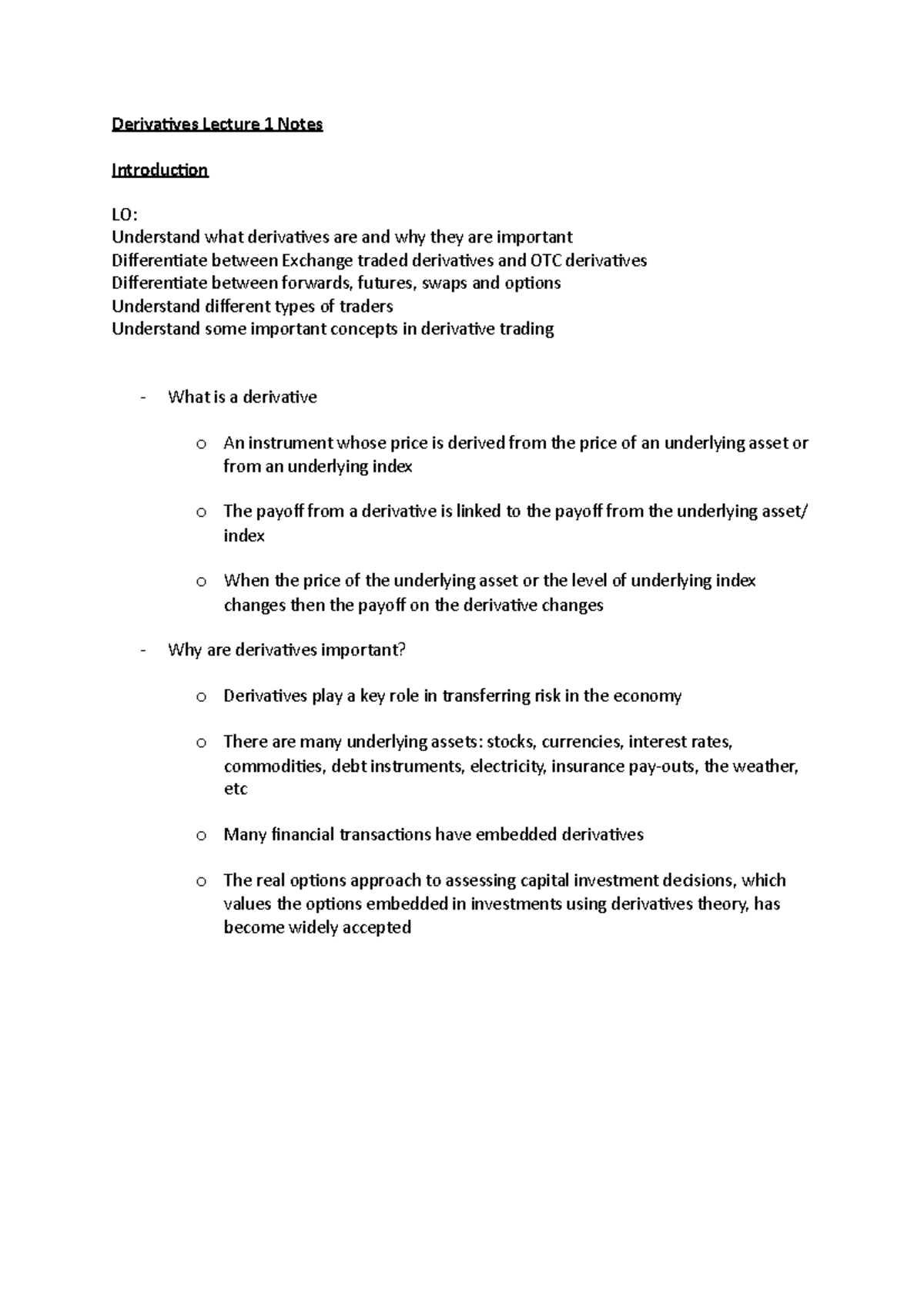 Derivatives Lecture 1 Notes

Introduction

LO:
Understand what derivatives are and why they are important
Differentiate between Exchange traded derivatives and OTC derivatives
Differentiate between forwards, futures, swaps and options
Understand different types of traders
Understand some important concepts in derivative trading

- What is a derivative

o An instrument whose price is derived from the price of an underlying asset or from an underlying index

o The payoff from a derivative is linked to the payoff from the underlying asset/ index

o When the price of the underlying asset or the level of underlying index changes then the payoff on the derivative changes

- Why are derivatives important?

o Derivatives play a key role in transferring risk in the economy

o There are many underlying assets: stocks, currencies, interest rates, commodities, debt instruments, electricity, insurance pay-outs, the weather, etc

o Many financial transactions have embedded derivatives

o The real options approach to assessing capital investment decisions, which values the options embedded in investments using derivatives theory, has become widely accepted